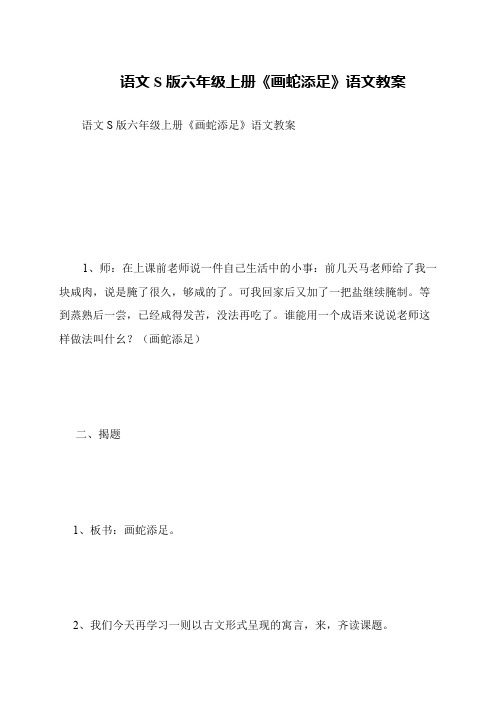 语文 S 版六年级上册《画蛇添足》语文教案

语文 S 版六年级上册《画蛇添足》语文教案

1、师：在上课前老师说一件自己生活中的小事：前几天马老师给了我一块咸肉，说是腌了很久，够咸的了。可我回家后又加了一把盐继续腌制。等到蒸熟后一尝，已经咸得发苦，没法再吃了。谁能用一个成语来说说老师这样做法叫什么？（画蛇添足）

二、揭题

1、板书：画蛇添足。

2、我们今天再学习一则以古文形式呈现的寓言，来，齐读课题。